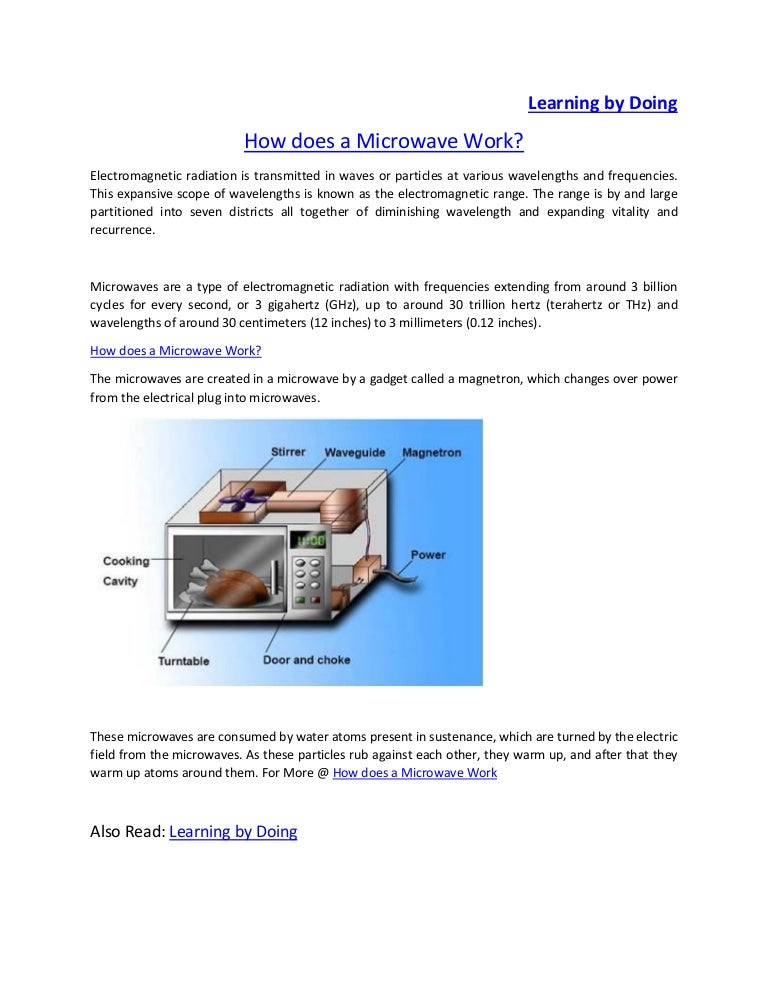 Learning by Doing

How does a Microwave Work?

Electromagnetic radiation is transmitted in waves or particles at various wavelengths and frequencies. This expansive scope of wavelengths is known as the electromagnetic range. The range is by and large partitioned into seven districts all together of diminishing wavelength and expanding vitality and recurrence.

Microwaves are a type of electromagnetic radiation with frequencies extending from around 3 billion cycles for every second, or 3 gigahertz (GHz), up to around 30 trillion hertz (terahertz or THz) and wavelengths of around 30 centimeters (12 inches) to 3 millimeters (0.12 inches).

How does a Microwave Work?

The microwaves are created in a microwave by a gadget called a magnetron, which changes over power from the electrical plug into microwaves.

Stirrer
Waveguide
Magnetron
Cooking Cavity
Power
Turntable
Door and choke

These microwaves are consumed by water atoms present in sustenance, which are turned by the electric field from the microwaves. As these particles rub against each other, they warm up, and after that they warm up atoms around them. For More @ How does a Microwave Work

Also Read: Learning by Doing